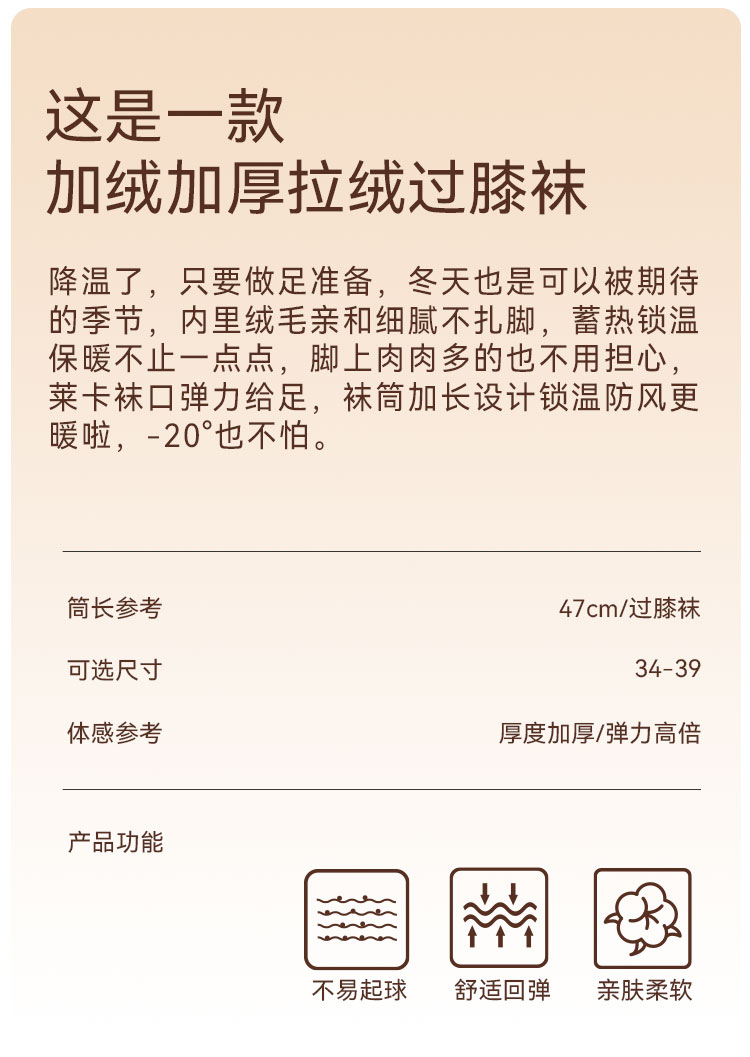 这是一款
加绒加厚拉绒过膝袜

降温了，只要做足准备，冬天也是可以被期待的季节，内里绒毛亲和细腻不扎脚，蓄热锁温保暖不止一点点，脚上肉肉多的也不用担心，莱卡袜口弹力给足，袜筒加长设计锁温防风更暖啦，-20°也不怕。

筒长参考 47cm/过膝袜

可选尺寸 34-39

体感参考 厚度加厚/弹力高倍

产品功能

不易起球 舒适回弹 亲肤柔软